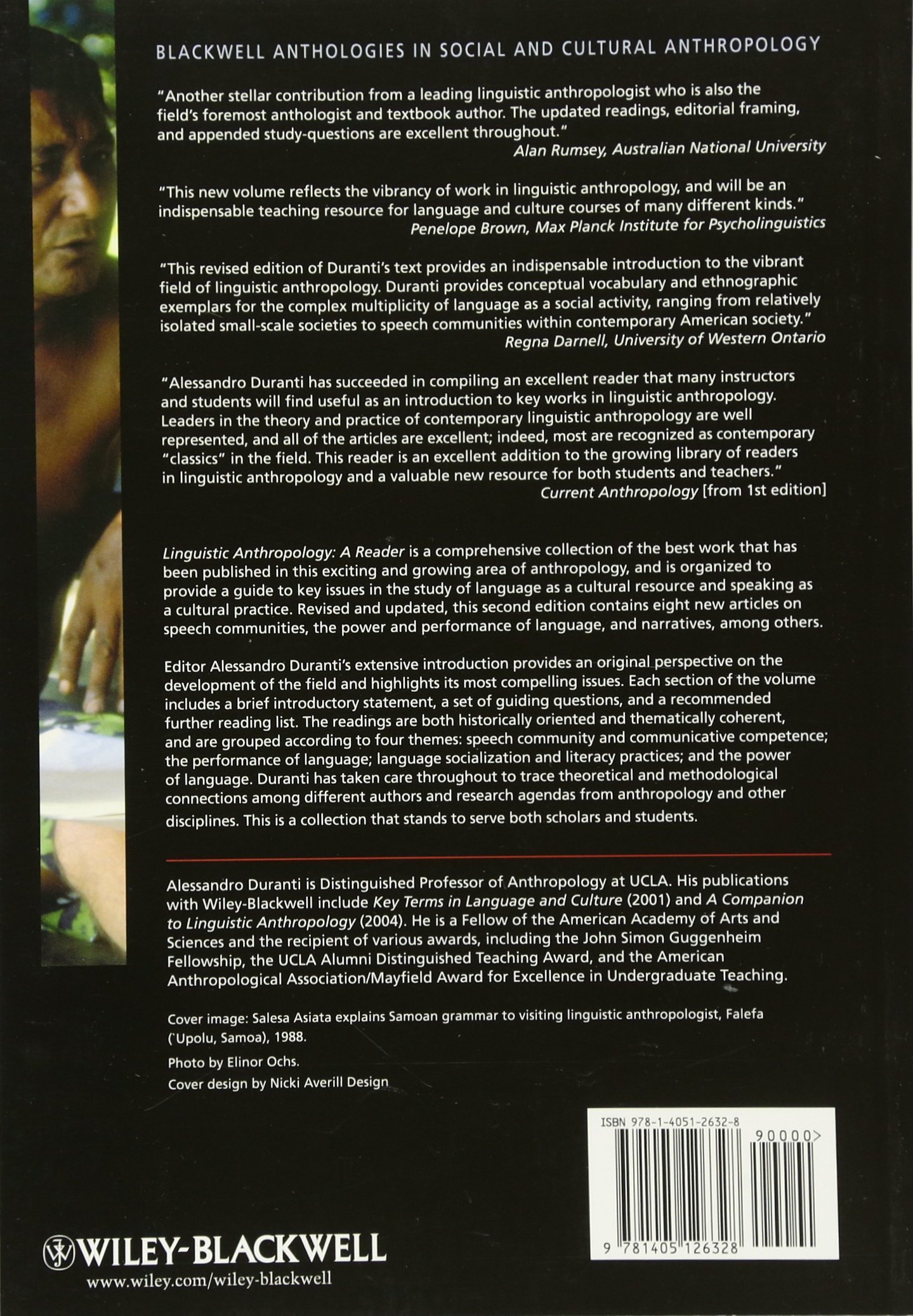 BLACKWELL ANTHOLOGIES IN SOCIAL AND CULTURAL ANTHROPOLOGY

"Another stellar contribution from a leading linguistic anthropologist who is also the field's foremost anthologist and textbook author. The updated readings, editorial framing, and appended study-questions are excellent throughout."
Alan Rumsey, Australian National University

"This new volume reflects the vibrancy of work in linguistic anthropology, and will be an indispensable teaching resource for language and culture courses of many different kinds."
Penelope Brown, Max Planck Institute for Psycholinguistics

"This revised edition of Duranti's text provides an indispensable introduction to the vibrant field of linguistic anthropology. Duranti provides conceptual vocabulary and ethnographic exemplars for the complex multiplicity of language as a social activity, ranging from relatively isolated small-scale societies to speech communities within contemporary American society."
Regna Darnell, University of Western Ontario

"Alessandro Duranti has succeeded in compiling an excellent reader that many instructors and students will find useful as an introduction to key works in linguistic anthropology. Leaders in the theory and practice of contemporary linguistic anthropology are well represented, and all of the articles are excellent; indeed, most are recognized as contemporary "classics" in the field. This reader is an excellent addition to the growing library of readers in linguistic anthropology and a valuable new resource for both students and teachers."
Current Anthropology [from 1st edition]

Linguistic Anthropology: A Reader is a comprehensive collection of the best work that has been published in this exciting and growing area of anthropology, and is organized to provide a guide to key issues in the study of language as a cultural resource and speaking as a cultural practice. Revised and updated, this second edition contains eight new articles on speech communities, the power and performance of language, and narratives, among others.

Editor Alessandro Duranti's extensive introduction provides an original perspective on the development of the field and highlights its most compelling issues. Each section of the volume includes a brief introductory statement, a set of guiding questions, and a recommended further reading list. The readings are both historically oriented and thematically coherent, and are grouped according to four themes: speech community and communicative competence; the performance of language; language socialization and literacy practices; and the power of language. Duranti has taken care throughout to trace theoretical and methodological connections among different authors and research agendas from anthropology and other disciplines. This is a collection that stands to serve both scholars and students.

Alessandro Duranti is Distinguished Professor of Anthropology at UCLA. His publications with Wiley-Blackwell include Key Terms in Language and Culture (2001) and A Companion to Linguistic Anthropology (2004). He is a Fellow of the American Academy of Arts and Sciences and the recipient of various awards, including the John Simon Guggenheim Fellowship, the UCLA Alumni Distinguished Teaching Award, and the American Anthropological Association/Mayfield Award for Excellence in Undergraduate Teaching.

Cover image: Salesa Asiata explains Samoan grammar to visiting linguistic anthropologist, Falefa ('Upolu, Samoa), 1988.

Photo by Elinor Ochs.

Cover design by Nicki Averill Design

ISBN 978-1-4051-2632-8

90000>

9 781405 126328

WILEY-BLACKWELL
www.wiley.com/wiley-blackwell